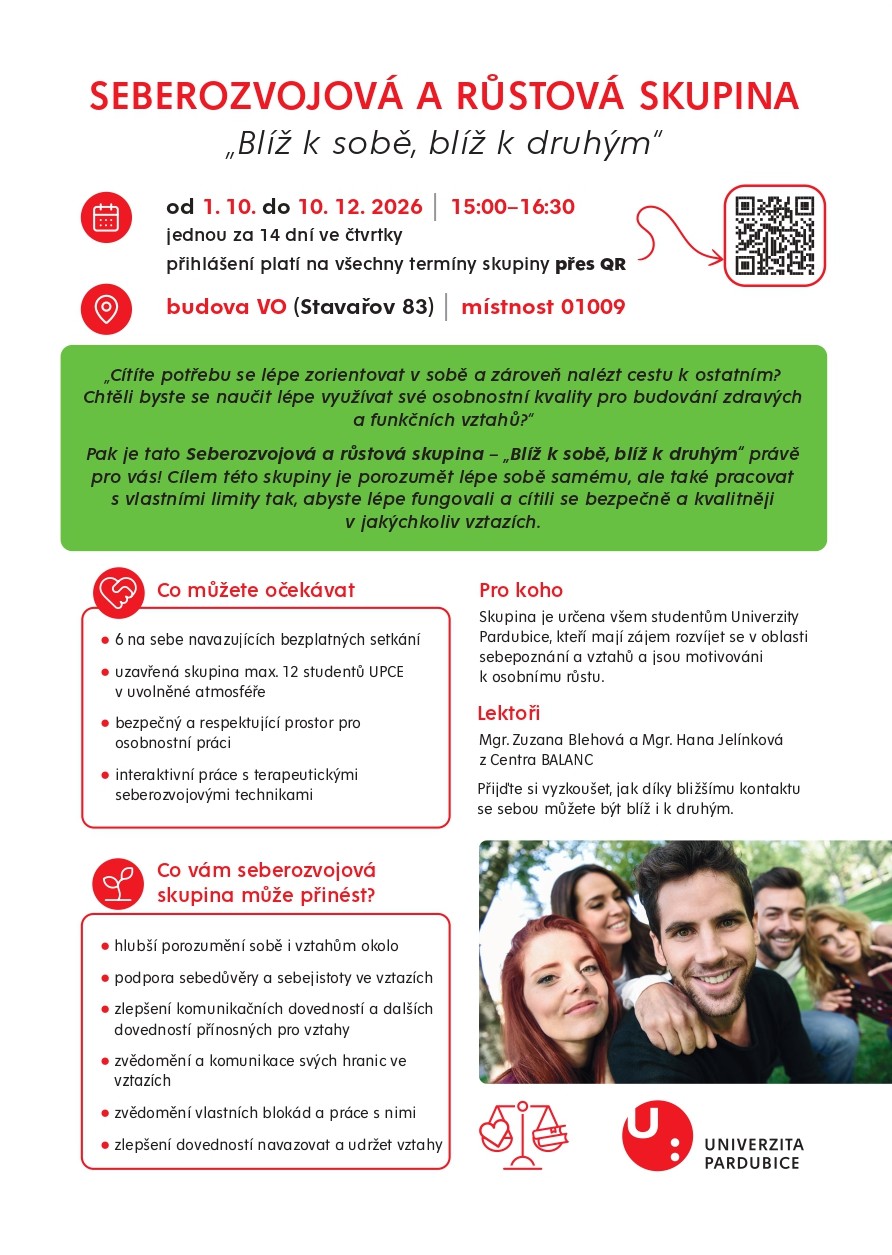 SEBEROZVOJOVÁ A RŮSTOVÁ SKUPINA
„Blíž k sobě, blíž k druhým"

od 1. 10. do 10. 12. 2026 | 15:00–16:30
jednou za 14 dní ve čtvrtky
přihlášení platí na všechny termíny skupiny přes QR

budova VO (Stavařov 83) | místnost 01009

„Cítíte potřebu se lépe zorientovat v sobě a zároveň nalézt cestu k ostatním? Chtěli byste se naučit lépe využívat své osobnostní kvality pro budování zdravých a funkčních vztahů?"

Pak je tato Seberozvojová a růstová skupina – „Blíž k sobě, blíž k druhým" právě pro vás! Cílem této skupiny je porozumět lépe sobě samému, ale také pracovat s vlastními limity tak, abyste lépe fungovali a cítili se bezpečně a kvalitněji v jakýchkoliv vztazích.

Co můžete očekávat

• 6 na sebe navazujících bezplatných setkání
• uzavřená skupina max. 12 studentů UPCE v uvolněné atmosféře
• bezpečný a respektující prostor pro osobnostní práci
• interaktivní práce s terapeutickými seberozvojovými technikami

Co vám seberozvojová skupina může přinést?

• hlubší porozumění sobě i vztahům okolo
• podpora sebedůvěry a sebejistoty ve vztazích
• zlepšení komunikačních dovedností a dalších dovedností přínosných pro vztahy
• zvědomění a komunikace svých hranic ve vztazích
• zvědomění vlastních blokád a práce s nimi
• zlepšení dovedností navazovat a udržet vztahy

Pro koho

Skupina je určena všem studentům Univerzity Pardubice, kteří mají zájem rozvíjet se v oblasti sebepoznání a vztahů a jsou motivováni k osobnímu růstu.

Lektoři

Mgr. Zuzana Blehová a Mgr. Hana Jelínková z Centra BALANC

Přijďte si vyzkoušet, jak díky bližšímu kontaktu se sebou můžete být blíž i k druhým.

UNIVERZITA PARDUBICE